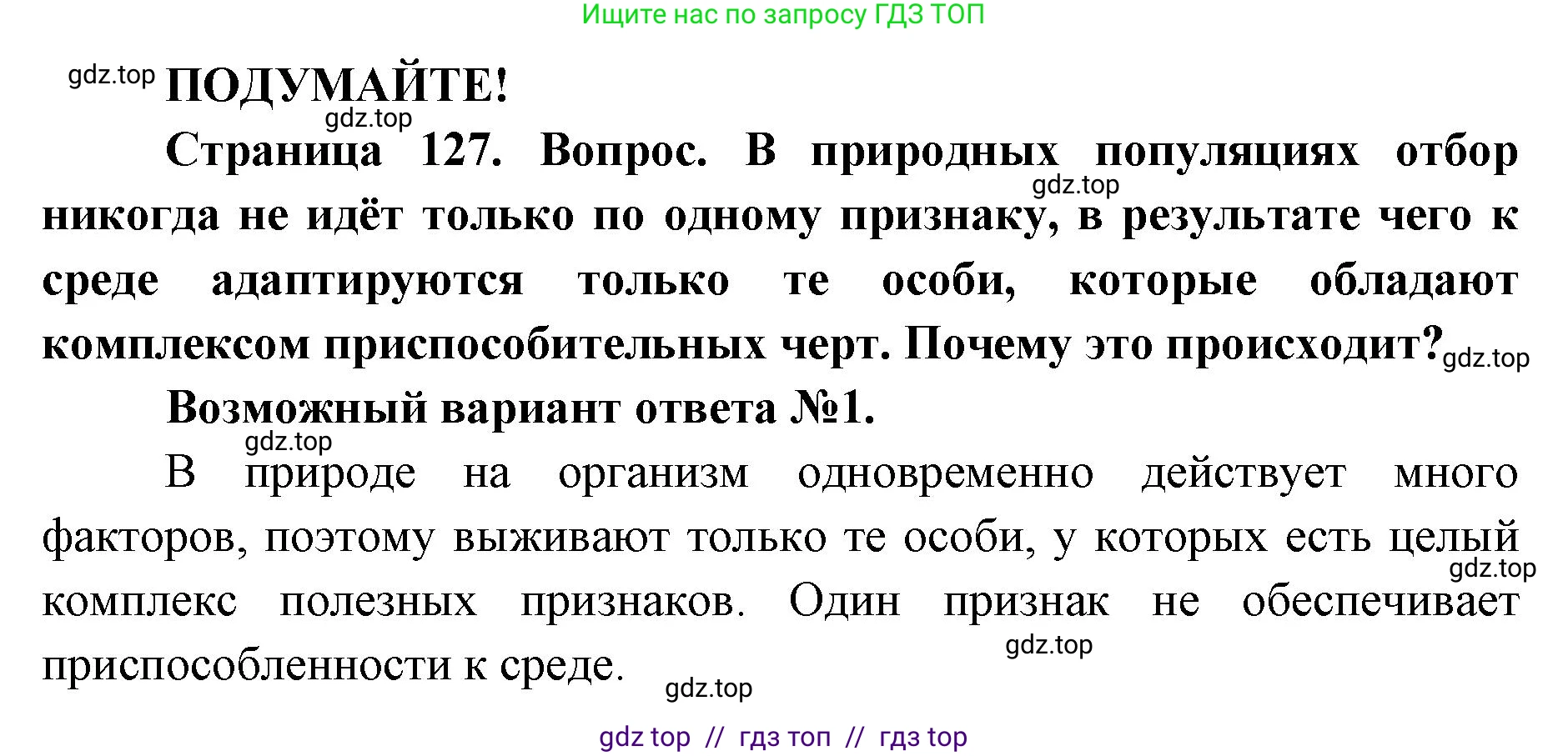 Ищите нас по запросу ГДЗ ТОП

gdz.top ПОДУМАЙТЕ!

gdz.top

Страница 127. Вопрос. В природных популяциях отбор никогда не идёт только по одному признаку, в результате чего к среде адаптируются только те особи, которые обладают комплексом приспособительных черт. Почему это происходит?

gdz.top

gdz.top

Возможный вариант ответа №1.

gdz.top

В природе на организм одновременно действует много факторов, поэтому выживают только те особи, у которых есть целый комплекс полезных признаков. Один признак не обеспечивает приспособленности к среде.

gdz.top

gdz.top

gdz.top

gdz top // гдз топ // гдз top